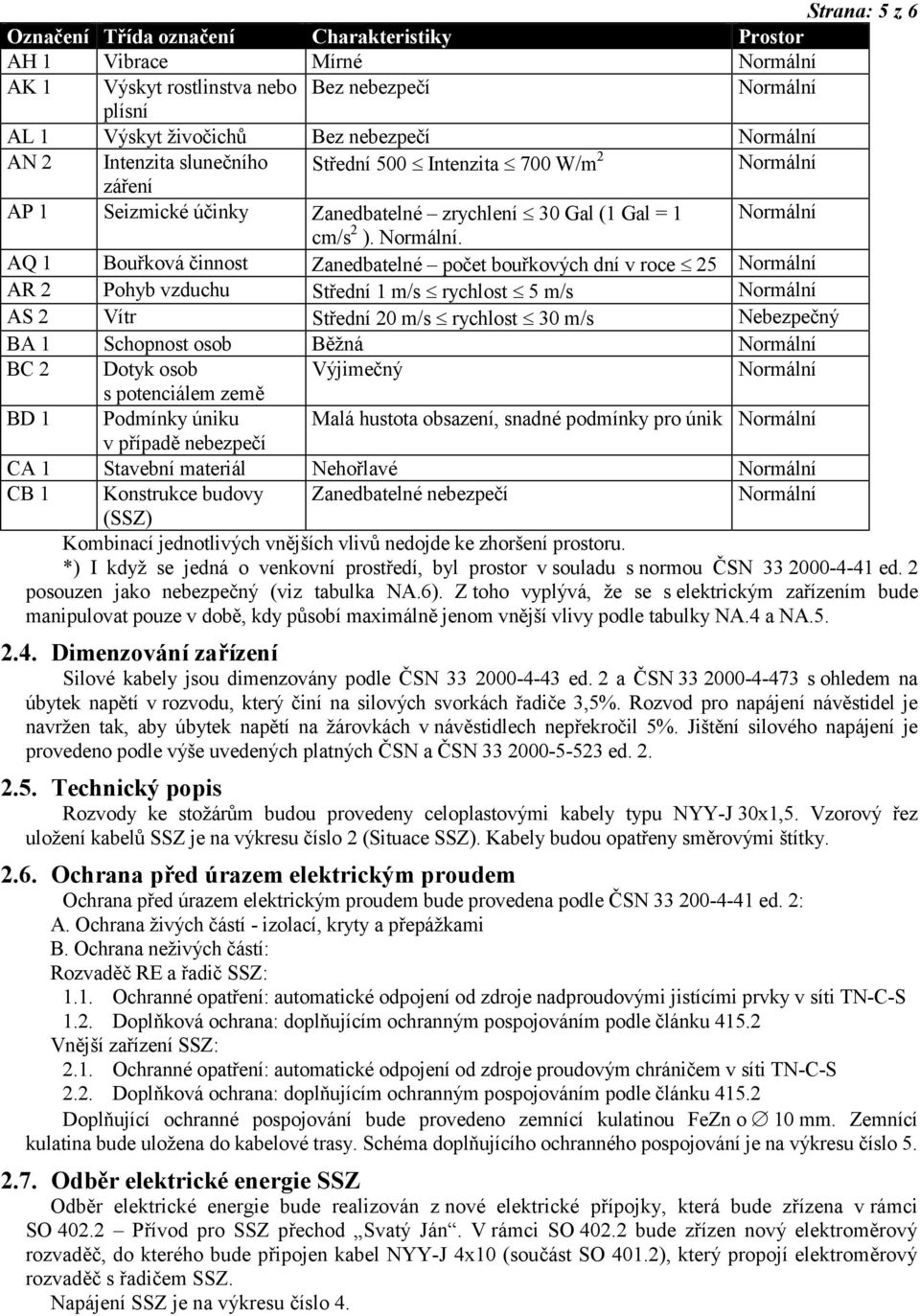 Strana: 5 z 6

| Označení | Třída označení | Charakteristiky | Prostor |
|---|---|---|---|
| AH 1 | Vibrace | Mírné | Normální |
| AK 1 | Výskyt rostlinstva nebo plísní | Bez nebezpečí | Normální |
| AL 1 | Výskyt živočichů | Bez nebezpečí | Normální |
| AN 2 | Intenzita slunečního záření | Střední 500 $\leq$ Intenzita $\leq$ 700 W/m$^2$ | Normální |
| AP 1 | Seizmické účinky | Zanedbatelné – zrychlení $\leq$ 30 Gal (1 Gal = 1 cm/s$^2$ ). Normální. | Normální |
| AQ 1 | Bouřková činnost | Zanedbatelné – počet bouřkových dní v roce $\leq$ 25 | Normální |
| AR 2 | Pohyb vzduchu | Střední 1 m/s $\leq$ rychlost $\leq$ 5 m/s | Normální |
| AS 2 | Vítr | Střední 20 m/s $\leq$ rychlost $\leq$ 30 m/s | Nebezpečný |
| BA 1 | Schopnost osob | Běžná | Normální |
| BC 2 | Dotyk osob s potenciálem země | Výjimečný | Normální |
| BD 1 | Podmínky úniku v případě nebezpečí | Malá hustota obsazení, snadné podmínky pro únik | Normální |
| CA 1 | Stavební materiál | Nehořlavé | Normální |
| CB 1 | Konstrukce budovy (SSZ) | Zanedbatelné nebezpečí | Normální |

Kombinací jednotlivých vnějších vlivů nedojde ke zhoršení prostoru.
*) I když se jedná o venkovní prostředí, byl prostor v souladu s normou ČSN 33 2000-4-41 ed. 2 posouzen jako nebezpečný (viz tabulka NA.6). Z toho vyplývá, že se s elektrickým zařízením bude manipulovat pouze v době, kdy působí maximálně jenom vnější vlivy podle tabulky NA.4 a NA.5.

2.4. Dimenzování zařízení
Silové kabely jsou dimenzovány podle ČSN 33 2000-4-43 ed. 2 a ČSN 33 2000-4-473 s ohledem na úbytek napětí v rozvodu, který činí na silových svorkách řadiče 3,5%. Rozvod pro napájení návěstidel je navržen tak, aby úbytek napětí na žárovkách v návěstidlech nepřekročil 5%. Jištění silového napájení je provedeno podle výše uvedených platných ČSN a ČSN 33 2000-5-523 ed. 2.

2.5. Technický popis
Rozvody ke stožárům budou provedeny celoplastovými kabely typu NYY-J 30x1,5. Vzorový řez uložení kabelů SSZ je na výkresu číslo 2 (Situace SSZ). Kabely budou opatřeny směrovými štítky.

2.6. Ochrana před úrazem elektrickým proudem
Ochrana před úrazem elektrickým proudem bude provedena podle ČSN 33 200-4-41 ed. 2:
A. Ochrana živých částí - izolací, kryty a přepážkami
B. Ochrana neživých částí:
Rozvaděč RE a řadič SSZ:
1.1. Ochranné opatření: automatické odpojení od zdroje nadproudovými jistícími prvky v síti TN-C-S
1.2. Doplňková ochrana: doplňujícím ochranným pospojováním podle článku 415.2
Vnější zařízení SSZ:
2.1. Ochranné opatření: automatické odpojení od zdroje proudovým chráničem v síti TN-C-S
2.2. Doplňková ochrana: doplňujícím ochranným pospojováním podle článku 415.2
Doplňující ochranné pospojování bude provedeno zemnící kulatinou FeZn o $\varnothing$ 10 mm. Zemnící kulatina bude uložena do kabelové trasy. Schéma doplňujícího ochranného pospojování je na výkresu číslo 5.

2.7. Odběr elektrické energie SSZ
Odběr elektrické energie bude realizován z nové elektrické přípojky, která bude zřízena v rámci SO 402.2 – Přívod pro SSZ přechod „Svatý Ján“. V rámci SO 402.2 bude zřízen nový elektroměrový rozvaděč, do kterého bude připojen kabel NYY-J 4x10 (součást SO 401.2), který propojí elektroměrový rozvaděč s řadičem SSZ.
Napájení SSZ je na výkresu číslo 4.